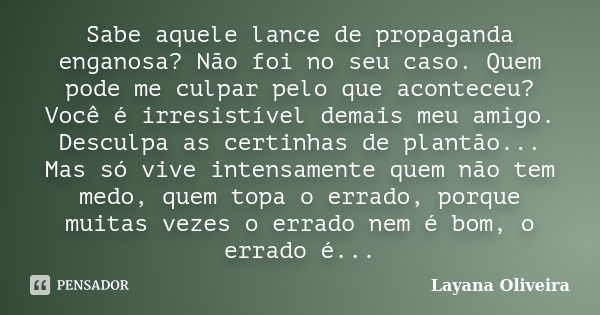 Sabe aquele lance de propaganda enganosa? Não foi no seu caso. Quem pode me culpar pelo que aconteceu? Você é irresistível demais meu amigo. Desculpa as certinhas de plantão... Mas só vive intensamente quem não tem medo, quem topa o errado, porque muitas vezes o errado nem é bom, o errado é...

PENSADOR

Layana Oliveira